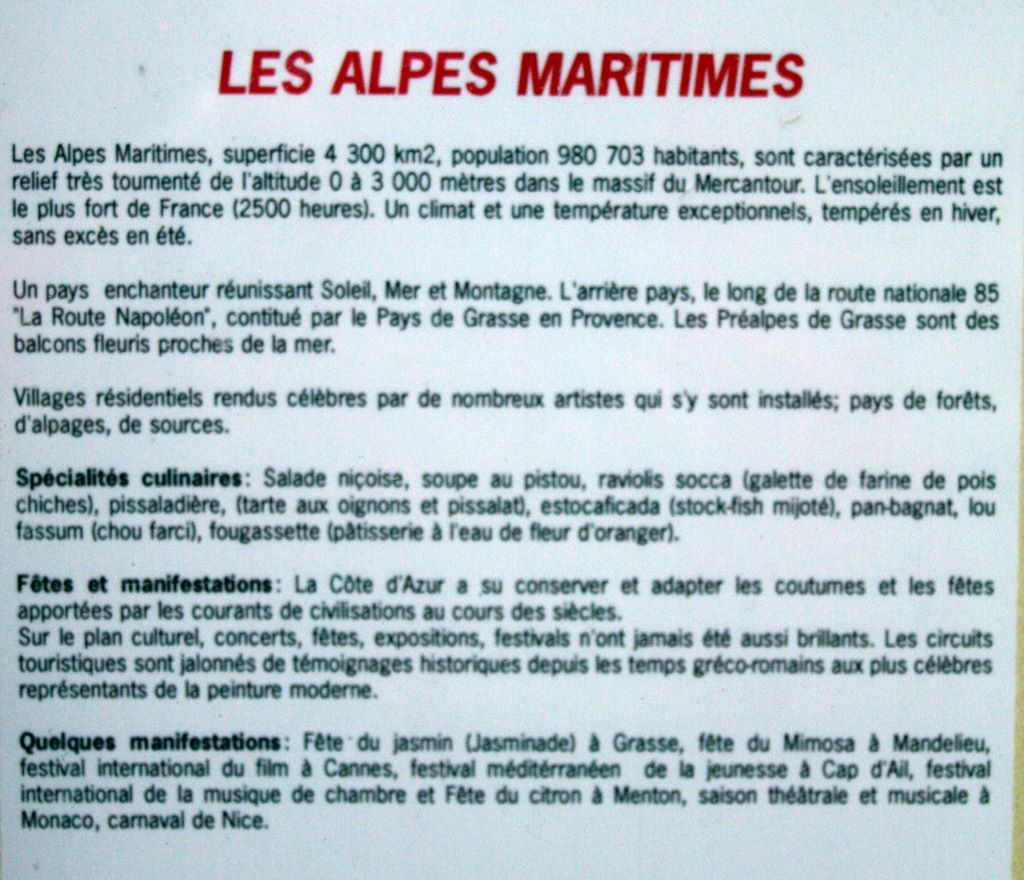 LES ALPES MARITIMES

Les Alpes Maritimes, superficie 4 300 km2, population 980 703 habitants, sont caractérisées par un relief très toumenté de l'altitude 0 à 3 000 mètres dans le massif du Mercantour. L'ensoleillement est le plus fort de France (2500 heures). Un climat et une température exceptionnels, tempérés en hiver, sans excès en été.

Un pays enchanteur réunissant Soleil, Mer et Montagne. L'arrière pays, le long de la route nationale 85 "La Route Napoléon", contitué par le Pays de Grasse en Provence. Les Préalpes de Grasse sont des balcons fleuris proches de la mer.

Villages résidentiels rendus célèbres par de nombreux artistes qui s'y sont installés; pays de forêts, d'alpages, de sources.

Spécialités culinaires: Salade niçoise, soupe au pistou, raviolis socca (galette de farine de pois chiches), pissaladière, (tarte aux oignons et pissalat), estocaficada (stock-fish mijoté), pan-bagnat, lou fassum (chou farci), fougassette (pâtisserie à l'eau de fleur d'oranger).

Fêtes et manifestations: La Côte d'Azur a su conserver et adapter les coutumes et les fêtes apportées par les courants de civilisations au cours des siècles.
Sur le plan culturel, concerts, fêtes, expositions, festivals n'ont jamais été aussi brillants. Les circuits touristiques sont jalonnés de témoignages historiques depuis les temps gréco-romains aux plus célèbres représentants de la peinture moderne.

Quelques manifestations: Fête du jasmin (Jasminade) à Grasse, fête du Mimosa à Mandelieu, festival international du film à Cannes, festival méditérranéen de la jeunesse à Cap d'Ail, festival international de la musique de chambre et Fête du citron à Menton, saison théâtrale et musicale à Monaco, carnaval de Nice.